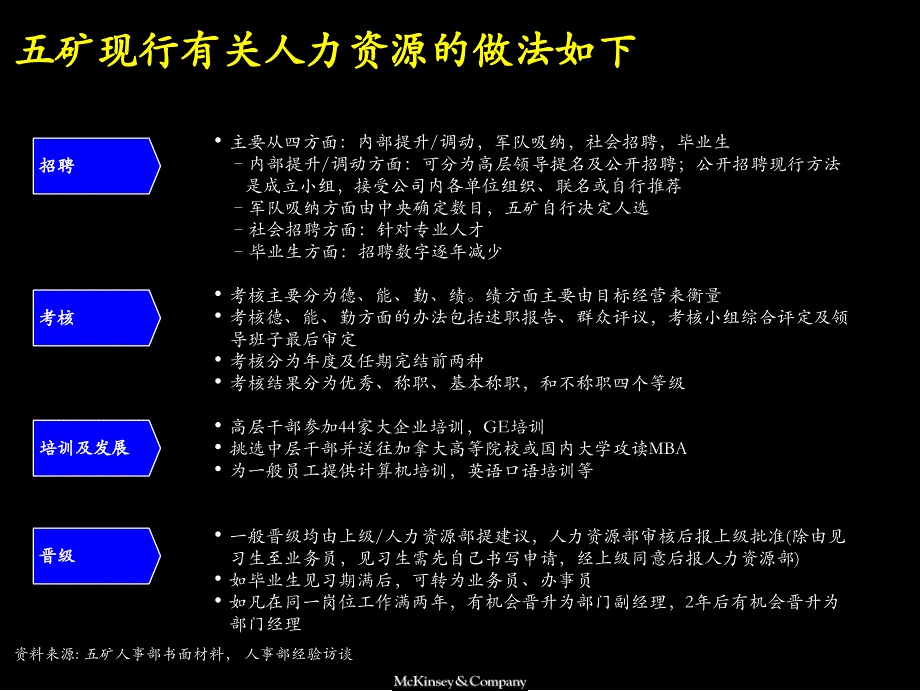 五矿现行有关人力资源的做法如下

招聘

• 主要从四方面：内部提升/调动，军队吸纳，社会招聘，毕业生
– 内部提升/调动方面：可分为高层领导提名及公开招聘；公开招聘现行方法是成立小组，接受公司内各单位组织、联名或自行推荐
– 军队吸纳方面由中央确定数目，五矿自行决定人选
– 社会招聘方面：针对专业人才
– 毕业生方面：招聘数字逐年减少

考核

• 考核主要分为德、能、勤、绩。绩方面主要由目标经营来衡量
• 考核德、能、勤方面的办法包括述职报告、群众评议，考核小组综合评定及领导班子最后审定
• 考核分为年度及任期完结前两种
• 考核结果分为优秀、称职、基本称职，和不称职四个等级

培训及发展

• 高层干部参加44家大企业培训，GE培训
• 挑选中层干部并送往加拿大高等院校或国内大学攻读MBA
• 为一般员工提供计算机培训，英语口语培训等

晋级

• 一般晋级均由上级/人力资源部提建议，人力资源部审核后报上级批准(除由见习生至业务员，见习生需先自己书写申请，经上级同意后报人力资源部)
• 如毕业生见习期满后，可转为业务员、办事员
• 如凡在同一岗位工作满两年，有机会晋升为部门副经理，2年后有机会晋升为部门经理

资料来源：五矿人事部书面材料，人事部经验访谈

McKinsey&Company